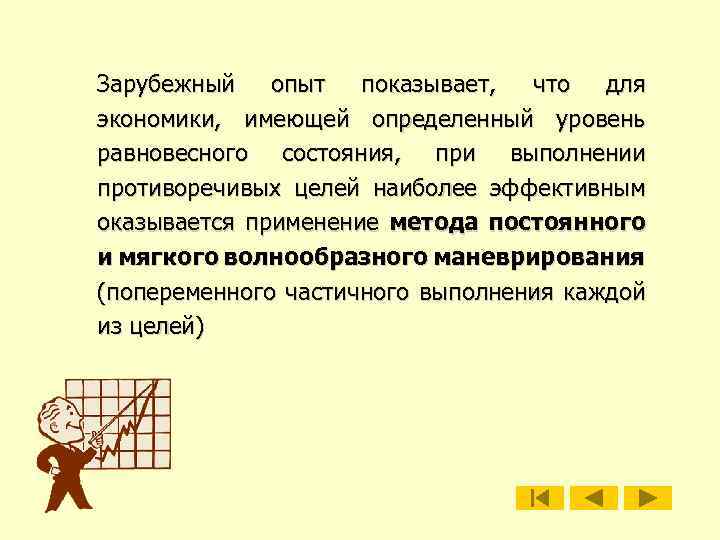 Зарубежный опыт показывает, что для экономики, имеющей определенный уровень равновесного состояния, при выполнении противоречивых целей наиболее эффективным оказывается применение метода постоянного и мягкого волнообразного маневрирования (попеременного частичного выполнения каждой из целей)